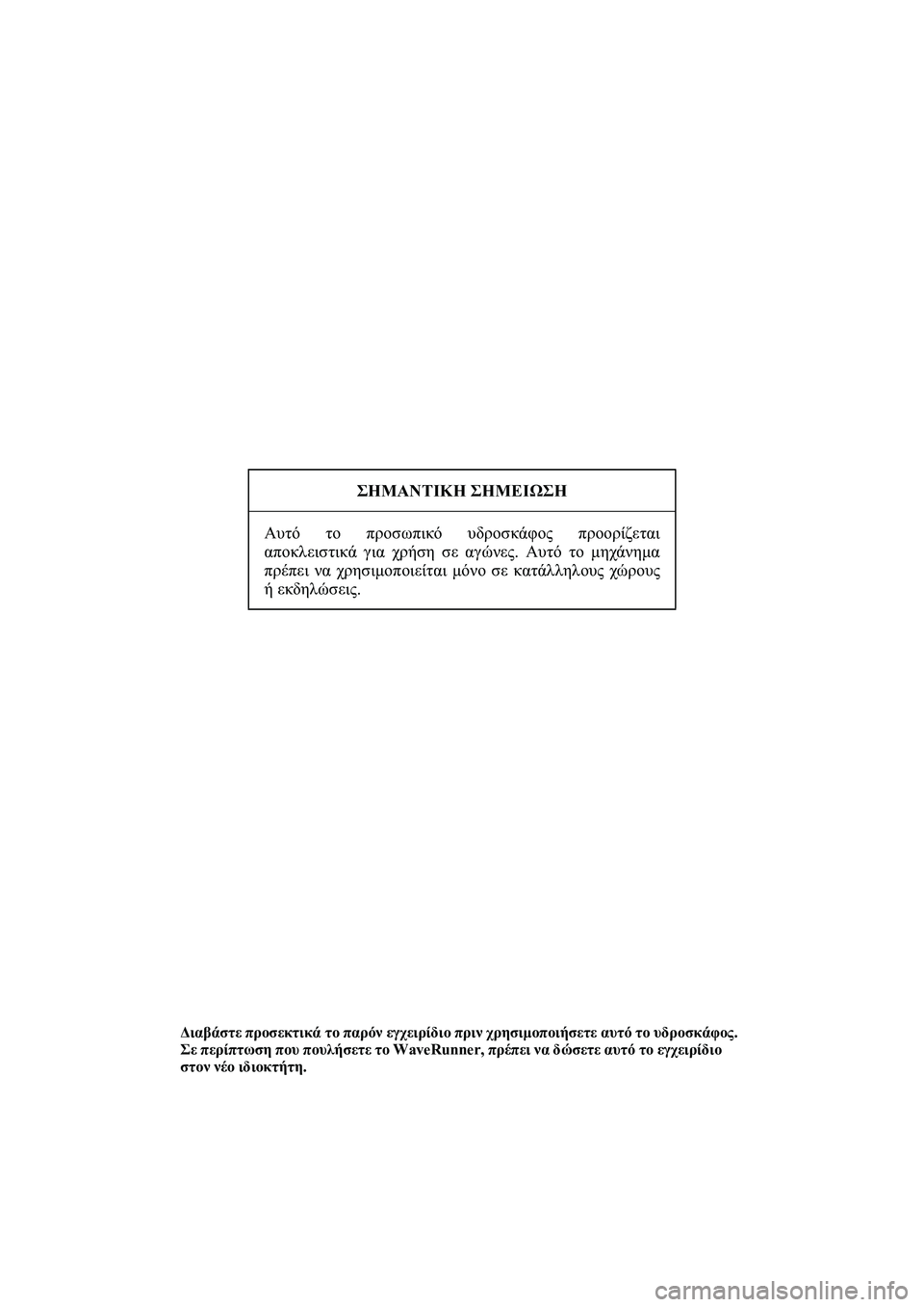 ΣΗΜΑΝΤΙΚΗ ΣΗΜΕΙΩΣΗ

Αυτό το προσωπικό υδροσκάφος προορίζεται αποκλειστικά για χρήση σε αγώνες. Αυτό το μηχάνημα πρέπει να χρησιμοποιείται μόνο σε κατάλληλους χώρους ή εκδηλώσεις.

Διαβάστε προσεκτικά το παρόν εγχειρίδιο πριν χρησιμοποιήσετε αυτό το υδροσκάφος. Σε περίπτωση που πουλήσετε το WaveRunner, πρέπει να δώσετε αυτό το εγχειρίδιο στον νέο ιδιοκτήτη.

carmanualsonline.info